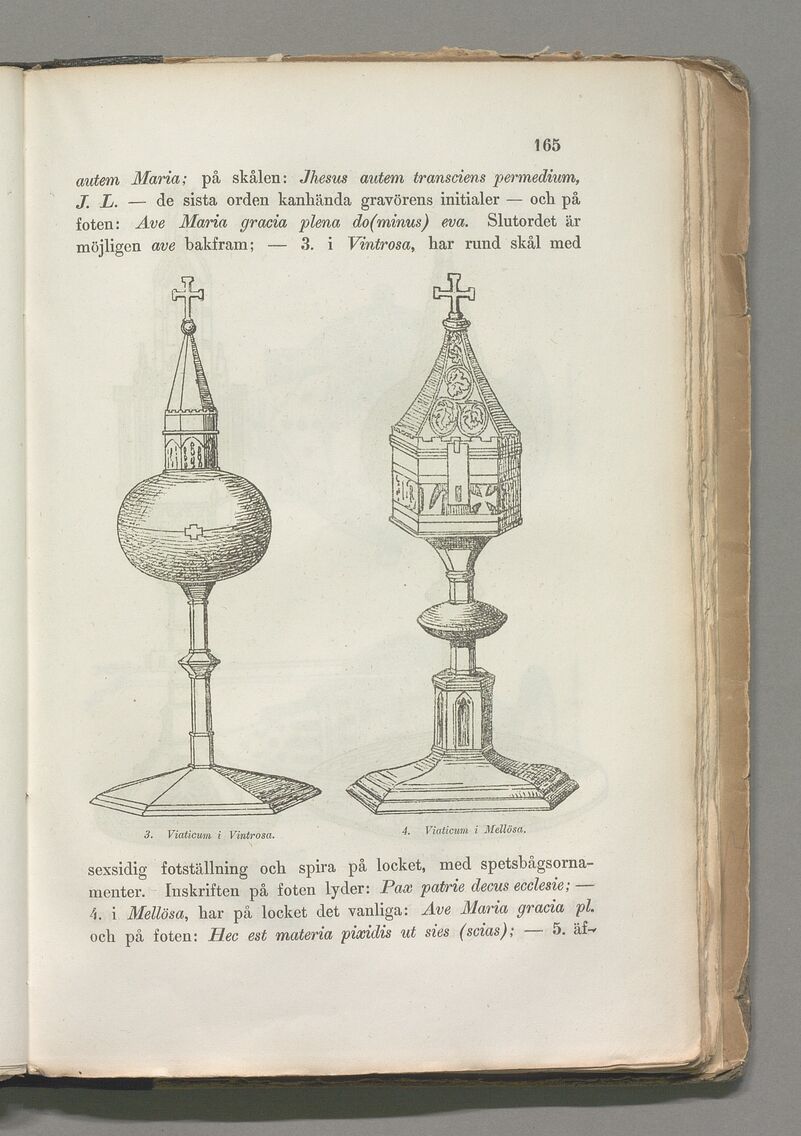 165

autem Maria; på skålen: Jhesus autem transciens permedium, J. L. — de sista orden kanhända gravörens initialer — och på foten: Ave Maria gracia plena do(minus) eva. Slutordet är möjligen ave bakfram; — 3. i Vintrosa, har rund skål med

3. Viaticum i Vintrosa.

4. Viaticum i Mellösa.

sexsidig fotställning och spira på locket, med spetsbågsornamenter. Inskriften på foten lyder: Pax patrie decus ecclesie; — 4. i Mellösa, har på locket det vanliga: Ave Maria gracia pl. och på foten: Hec est materia pixidis ut sies (scias); — 5. äf-